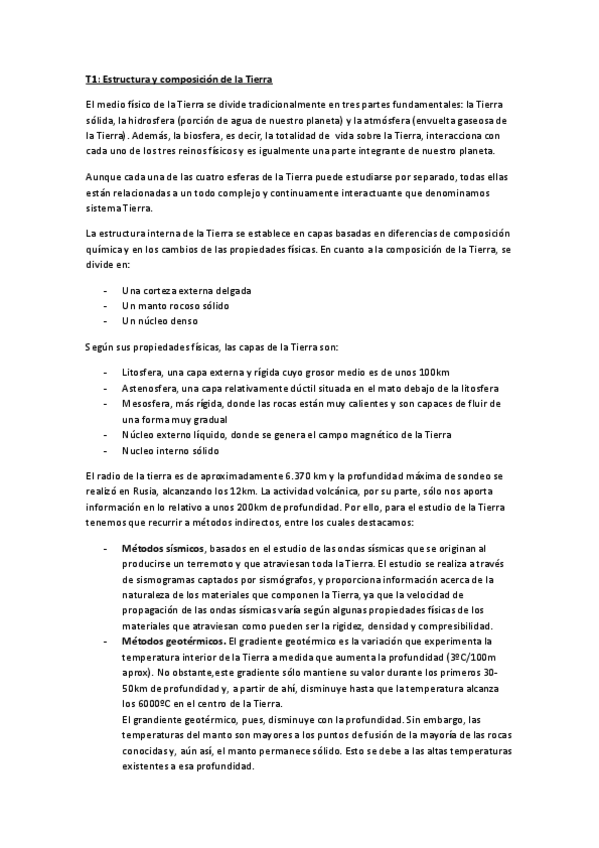 T1: Estructura y composición de la Tierra

El medio físico de la Tierra se divide tradicionalmente en tres partes fundamentales: la Tierra sólida, la hidrosfera (porción de agua de nuestro planeta) y la atmósfera (envuelta gaseosa de la Tierra). Además, la biosfera, es decir, la totalidad de vida sobre la Tierra, interacciona con cada uno de los tres reinos físicos y es igualmente una parte integrante de nuestro planeta.

Aunque cada una de las cuatro esferas de la Tierra puede estudiarse por separado, todas ellas están relacionadas a un todo complejo y continuamente interactuante que denominamos sistema Tierra.

La estructura interna de la Tierra se establece en capas basadas en diferencias de composición química y en los cambios de las propiedades físicas. En cuanto a la composición de la Tierra, se divide en:

- Una corteza externa delgada
- Un manto rocoso sólido
- Un núcleo denso

Según sus propiedades físicas, las capas de la Tierra son:

- Litosfera, una capa externa y rígida cuyo grosor medio es de unos 100km
- Astenosfera, una capa relativamente dúctil situada en el mato debajo de la litosfera
- Mesosfera, más rígida, donde las rocas están muy calientes y son capaces de fluir de una forma muy gradual
- Núcleo externo líquido, donde se genera el campo magnético de la Tierra
- Nucleo interno sólido

El radio de la tierra es de aproximadamente 6.370 km y la profundidad máxima de sondeo se realizó en Rusia, alcanzando los 12km. La actividad volcánica, por su parte, sólo nos aporta información en lo relativo a unos 200km de profundidad. Por ello, para el estudio de la Tierra tenemos que recurrir a métodos indirectos, entre los cuales destacamos:

- Métodos sísmicos, basados en el estudio de las ondas sísmicas que se originan al producirse un terremoto y que atraviesan toda la Tierra. El estudio se realiza a través de sismogramas captados por sismógrafos, y proporciona información acerca de la naturaleza de los materiales que componen la Tierra, ya que la velocidad de propagación de las ondas sísmicas varía según algunas propiedades físicas de los materiales que atraviesan como pueden ser la rigidez, densidad y compresibilidad.
- Métodos geotérmicos. El gradiente geotérmico es la variación que experimenta la temperatura interior de la Tierra a medida que aumenta la profundidad (3ºC/100m aprox). No obstante, este gradiente sólo mantiene su valor durante los primeros 30-50km de profundidad y, a partir de ahí, disminuye hasta que la temperatura alcanza los 6000ºC en el centro de la Tierra.
El grandiente geotérmico, pues, disminuye con la profundidad. Sin embargo, las temperaturas del manto son mayores a los puntos de fusión de la mayoría de las rocas conocidas y, aún así, el manto permanece sólido. Esto se debe a las altas temperaturas existentes a esa profundidad.